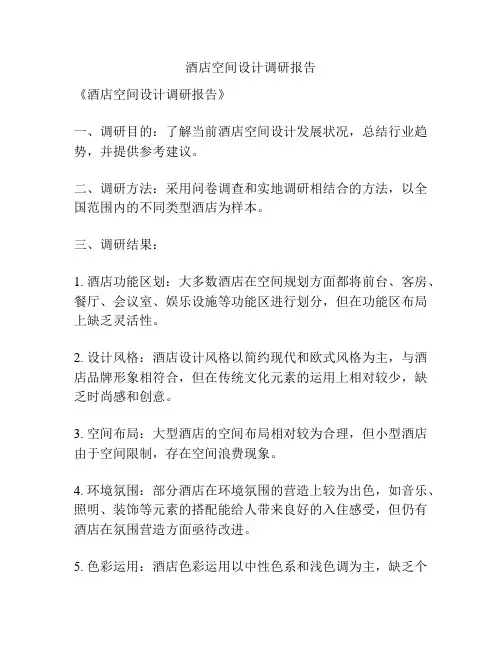 酒店空间设计调研报告

《酒店空间设计调研报告》

一、调研目的：了解当前酒店空间设计发展状况，总结行业趋势，并提供参考建议。

二、调研方法：采用问卷调查和实地调研相结合的方法，以全国范围内的不同类型酒店为样本。

三、调研结果：

1. 酒店功能区划：大多数酒店在空间规划方面都将前台、客房、餐厅、会议室、娱乐设施等功能区进行划分，但在功能区布局上缺乏灵活性。

2. 设计风格：酒店设计风格以简约现代和欧式风格为主，与酒店品牌形象相符合，但在传统文化元素的运用上相对较少，缺乏时尚感和创意。

3. 空间布局：大型酒店的空间布局相对较为合理，但小型酒店由于空间限制，存在空间浪费现象。

4. 环境氛围：部分酒店在环境氛围的营造上较为出色，如音乐、照明、装饰等元素的搭配能给人带来良好的入住感受，但仍有酒店在氛围营造方面亟待改进。

5. 色彩运用：酒店色彩运用以中性色系和浅色调为主，缺乏个